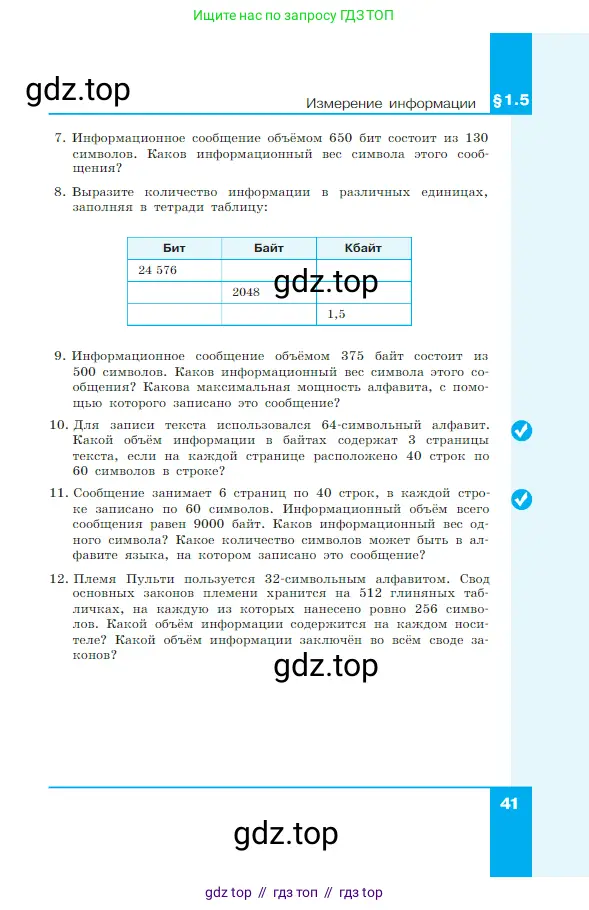 Ищите нас по запросу ГДЗ ТОП

gdz.top

Измерение информации §1.5

7. Информационное сообщение объёмом 650 бит состоит из 130 символов. Каков информационный вес символа этого сообщения?

8. Выразите количество информации в различных единицах, заполняя в тетради таблицу:

| Бит | Байт | Кбайт |
|---|---|---|
| 24 576 | | |
| | 2048 | |
| | | 1,5 |

gdz.top

9. Информационное сообщение объёмом 375 байт состоит из 500 символов. Каков информационный вес символа этого сообщения? Какова максимальная мощность алфавита, с помощью которого записано это сообщение?

10. Для записи текста использовался 64-символьный алфавит. Какой объём информации в байтах содержат 3 страницы текста, если на каждой странице расположено 40 строк по 60 символов в строке?

11. Сообщение занимает 6 страниц по 40 строк, в каждой строке записано по 60 символов. Информационный объём всего сообщения равен 9000 байт. Каков информационный вес одного символа? Какое количество символов может быть в алфавите языка, на котором записано это сообщение?

12. Племя Пульти пользуется 32-символьным алфавитом. Свод основных законов племени хранится на 512 глиняных табличках, на каждую из которых нанесено ровно 256 символов. Какой объём информации содержится на каждом носителе? Какой объём информации заключён во всём своде законов?

gdz.top

41

gdz.top

gdz top // гдз топ // гдз top